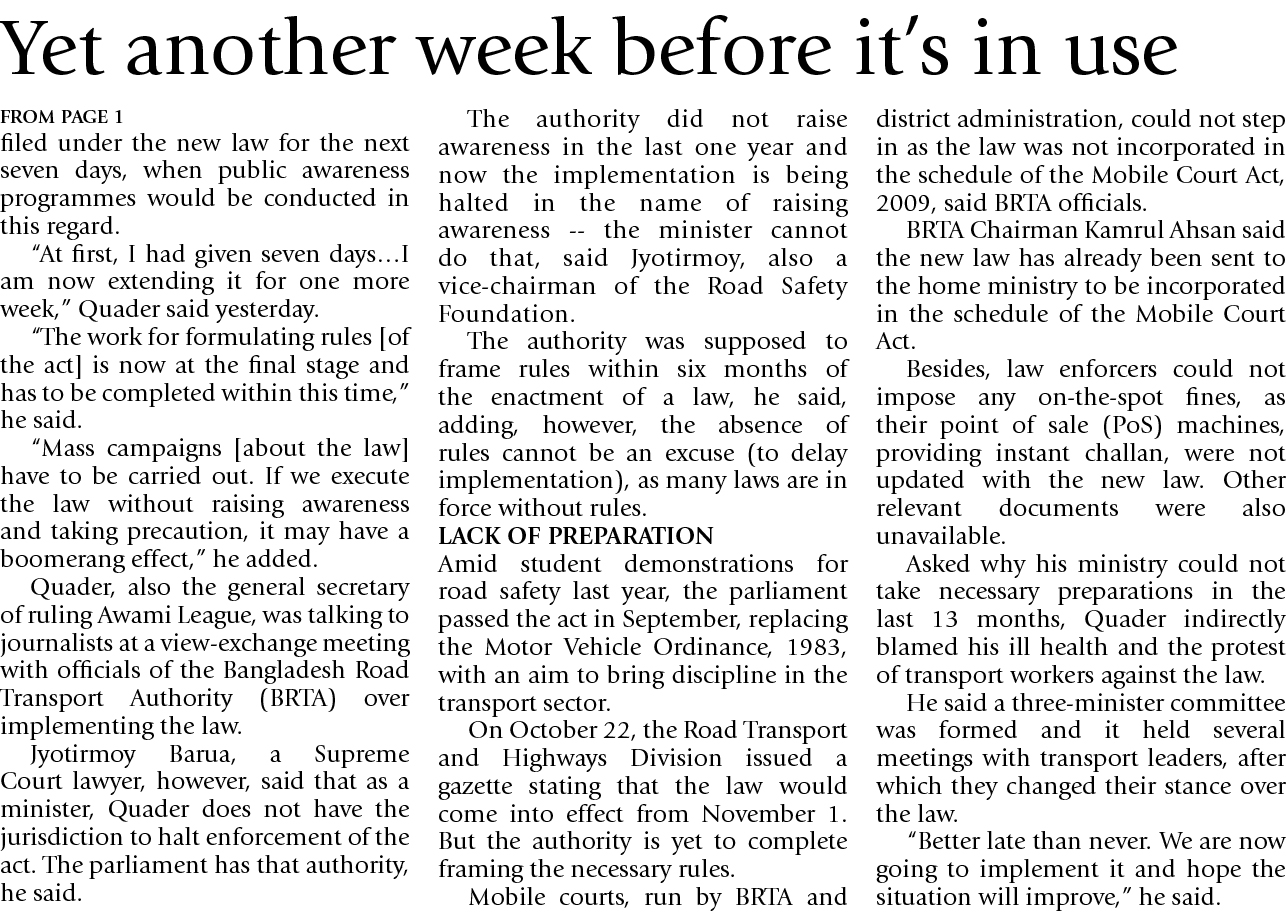 Yet another week before it's in use

FROM PAGE 1
filed under the new law for the next seven days, when public awareness programmes would be conducted in this regard.

"At first, I had given seven days…I am now extending it for one more week," Quader said yesterday.

"The work for formulating rules [of the act] is now at the final stage and has to be completed within this time," he said.

"Mass campaigns [about the law] have to be carried out. If we execute the law without raising awareness and taking precaution, it may have a boomerang effect," he added.

Quader, also the general secretary of ruling Awami League, was talking to journalists at a view-exchange meeting with officials of the Bangladesh Road Transport Authority (BRTA) over implementing the law.

Jyotirmoy Barua, a Supreme Court lawyer, however, said that as a minister, Quader does not have the jurisdiction to halt enforcement of the act. The parliament has that authority, he said.

The authority did not raise awareness in the last one year and now the implementation is being halted in the name of raising awareness -- the minister cannot do that, said Jyotirmoy, also a vice-chairman of the Road Safety Foundation.

The authority was supposed to frame rules within six months of the enactment of a law, he said, adding, however, the absence of rules cannot be an excuse (to delay implementation), as many laws are in force without rules.

LACK OF PREPARATION
Amid student demonstrations for road safety last year, the parliament passed the act in September, replacing the Motor Vehicle Ordinance, 1983, with an aim to bring discipline in the transport sector.

On October 22, the Road Transport and Highways Division issued a gazette stating that the law would come into effect from November 1. But the authority is yet to complete framing the necessary rules.

Mobile courts, run by BRTA and district administration, could not step in as the law was not incorporated in the schedule of the Mobile Court Act, 2009, said BRTA officials.

BRTA Chairman Kamrul Ahsan said the new law has already been sent to the home ministry to be incorporated in the schedule of the Mobile Court Act.

Besides, law enforcers could not impose any on-the-spot fines, as their point of sale (PoS) machines, providing instant challan, were not updated with the new law. Other relevant documents were also unavailable.

Asked why his ministry could not take necessary preparations in the last 13 months, Quader indirectly blamed his ill health and the protest of transport workers against the law.

He said a three-minister committee was formed and it held several meetings with transport leaders, after which they changed their stance over the law.

"Better late than never. We are now going to implement it and hope the situation will improve," he said.